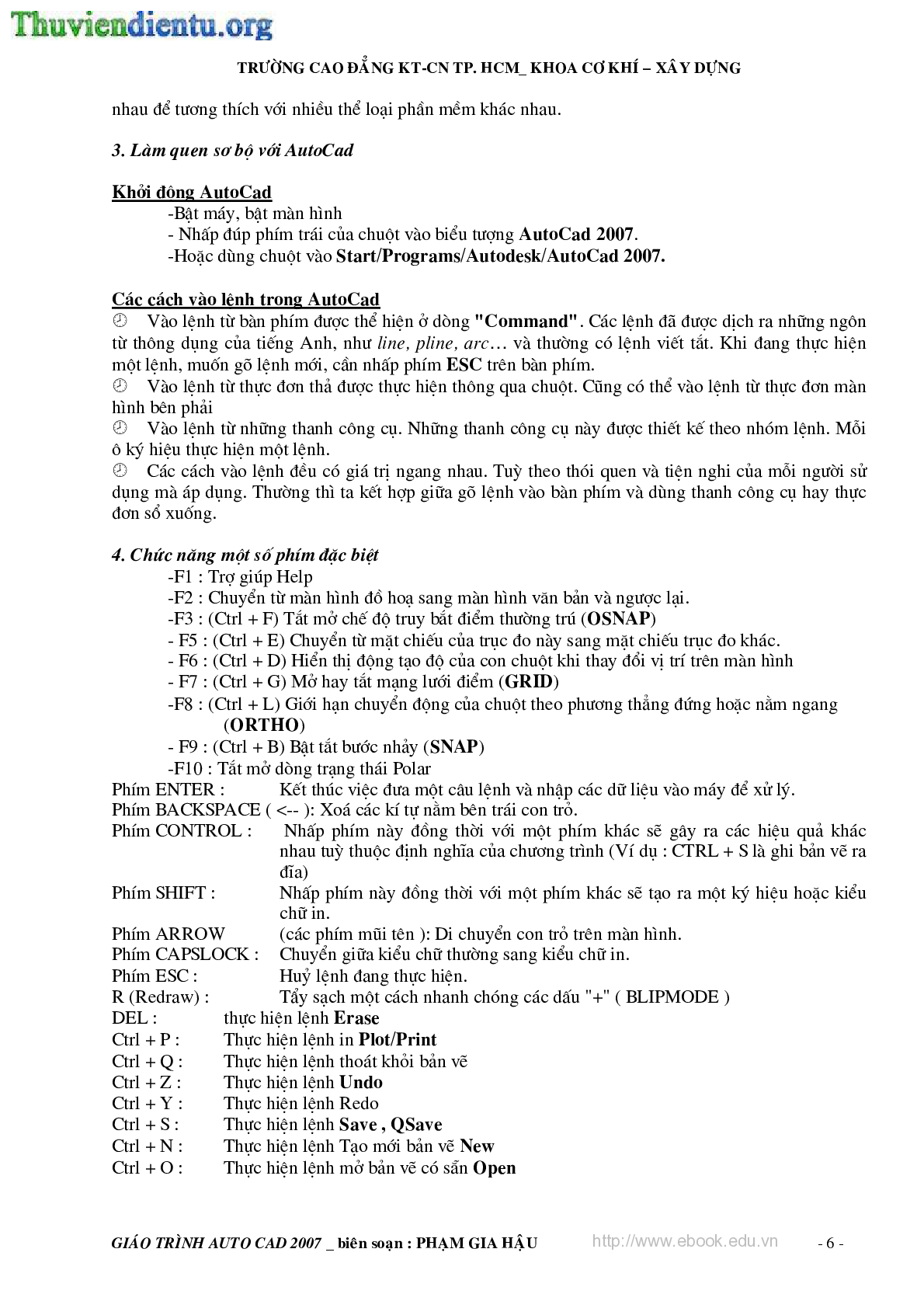 Thuviendientu.org

TRƯỜNG CAO ĐẲNG KT-CN TP. HCM_ KHOA CƠ KHÍ – XÂY DỰNG

nhau để tương thích với nhiều thể loại phần mềm khác nhau.

3. Làm quen sơ bộ với AutoCad

Khởi động AutoCad
-Bật máy, bật màn hình
- Nhấp đúp phím trái của chuột vào biểu tượng AutoCad 2007.
-Hoặc dùng chuột vào Start/Programs/Autodesk/AutoCad 2007.

Các cách vào lệnh trong AutoCad
Vào lệnh từ bàn phím được thể hiện ở dòng "Command". Các lệnh đã được dịch ra những ngôn từ thông dụng của tiếng Anh, như line, pline, arc… và thường có lệnh viết tắt. Khi đang thực hiện một lệnh, muốn gõ lệnh mới, cần nhấp phím ESC trên bàn phím.
Vào lệnh từ thực đơn thả được thực hiện thông qua chuột. Cũng có thể vào lệnh từ thực đơn màn hình bên phải
Vào lệnh từ những thanh công cụ. Những thanh công cụ này được thiết kế theo nhóm lệnh. Mỗi ô ký hiệu thực hiện một lệnh.
Các cách vào lệnh đều có giá trị ngang nhau. Tuỳ theo thói quen và tiện nghi của mỗi người sử dụng mà áp dụng. Thường thì ta kết hợp giữa gõ lệnh vào bàn phím và dùng thanh công cụ hay thực đơn sổ xuống.

4. Chức năng một số phím đặc biệt
-F1 : Trợ giúp Help
-F2 : Chuyển từ màn hình đồ hoạ sang màn hình văn bản và ngược lại.
-F3 : (Ctrl + F) Tắt mở chế độ truy bắt điểm thường trú (OSNAP)
- F5 : (Ctrl + E) Chuyển từ mặt chiếu của trục đo này sang mặt chiếu trục đo khác.
- F6 : (Ctrl + D) Hiển thị động tạo độ của con chuột khi thay đổi vị trí trên màn hình
- F7 : (Ctrl + G) Mở hay tắt mạng lưới điểm (GRID)
-F8 : (Ctrl + L) Giới hạn chuyển động của chuột theo phương thẳng đứng hoặc nằm ngang (ORTHO)
- F9 : (Ctrl + B) Bật tắt bước nhảy (SNAP)
-F10 : Tắt mở dòng trạng thái Polar
Phím ENTER : Kết thúc việc đưa một câu lệnh và nhập các dữ liệu vào máy để xử lý.
Phím BACKSPACE ( <-- ): Xoá các kí tự nằm bên trái con trỏ.
Phím CONTROL : Nhấp phím này đồng thời với một phím khác sẽ gây ra các hiệu quả khác nhau tuỳ thuộc định nghĩa của chương trình (Ví dụ : CTRL + S là ghi bản vẽ ra đĩa)
Phím SHIFT : Nhấp phím này đồng thời với một phím khác sẽ tạo ra một ký hiệu hoặc kiểu chữ in.
Phím ARROW (các phím mũi tên ): Di chuyển con trỏ trên màn hình.
Phím CAPSLOCK : Chuyển giữa kiểu chữ thường sang kiểu chữ in.
Phím ESC : Huỷ lệnh đang thực hiện.
R (Redraw) : Tẩy sạch một cách nhanh chóng các dấu "+" ( BLIPMODE )
DEL : thực hiện lệnh Erase
Ctrl + P : Thực hiện lệnh in Plot/Print
Ctrl + Q : Thực hiện lệnh thoát khỏi bản vẽ
Ctrl + Z : Thực hiện lệnh Undo
Ctrl + Y : Thực hiện lệnh Redo
Ctrl + S : Thực hiện lệnh Save , QSave
Ctrl + N : Thực hiện lệnh Tạo mới bản vẽ New
Ctrl + O : Thực hiện lệnh mở bản vẽ có sẵn Open

GIÁO TRÌNH AUTO CAD 2007 _ biên soạn : PHẠM GIA HẬU http://www.ebook.edu.vn - 6 -